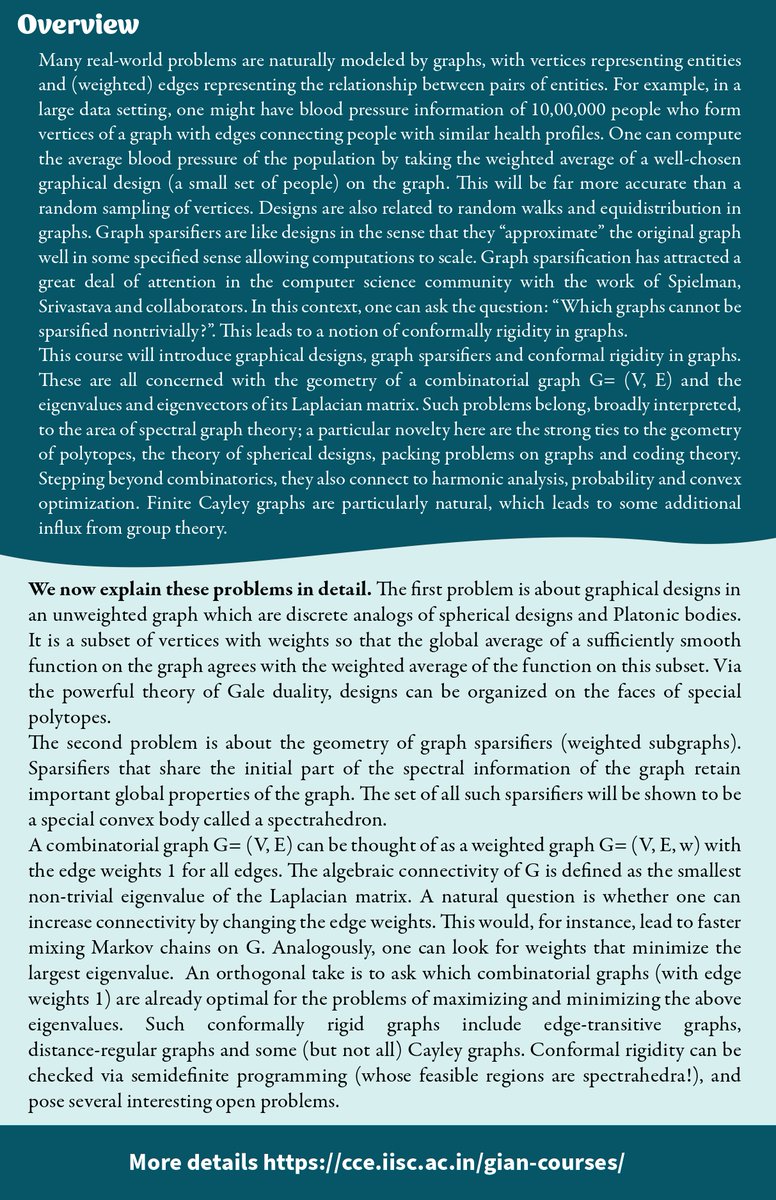 Overview

Many real-world problems are naturally modeled by graphs, with vertices representing entities and (weighted) edges representing the relationship between pairs of entities. For example, in a large data setting, one might have blood pressure information of 10,00,000 people who form vertices of a graph with edges connecting people with similar health profiles. One can compute the average blood pressure of the population by taking the weighted average of a well-chosen graphical design (a small set of people) on the graph. This will be far more accurate than a random sampling of vertices. Designs are also related to random walks and equidistribution in graphs. Graph sparsifiers are like designs in the sense that they "approximate" the original graph well in some specified sense allowing computations to scale. Graph sparsification has attracted a great deal of attention in the computer science community with the work of Spielman, Srivastava and collaborators. In this context, one can ask the question: "Which graphs cannot be sparsified nontrivially?". This leads to a notion of conformally rigidity in graphs.

This course will introduce graphical designs, graph sparsifiers and conformal rigidity in graphs. These are all concerned with the geometry of a combinatorial graph G= (V, E) and the eigenvalues and eigenvectors of its Laplacian matrix. Such problems belong, broadly interpreted, to the area of spectral graph theory; a particular novelty here are the strong ties to the geometry of polytopes, the theory of spherical designs, packing problems on graphs and coding theory. Stepping beyond combinatorics, they also connect to harmonic analysis, probability and convex optimization. Finite Cayley graphs are particularly natural, which leads to some additional influx from group theory.

We now explain these problems in detail. The first problem is about graphical designs in an unweighted graph which are discrete analogs of spherical designs and Platonic bodies. It is a subset of vertices with weights so that the global average of a sufficiently smooth function on the graph agrees with the weighted average of the function on this subset. Via the powerful theory of Gale duality, designs can be organized on the faces of special polytopes.

The second problem is about the geometry of graph sparsifiers (weighted subgraphs). Sparsifiers that share the initial part of the spectral information of the graph retain important global properties of the graph. The set of all such sparsifiers will be shown to be a special convex body called a spectrahedron.

A combinatorial graph G= (V, E) can be thought of as a weighted graph G= (V, E, w) with the edge weights 1 for all edges. The algebraic connectivity of G is defined as the smallest non-trivial eigenvalue of the Laplacian matrix. A natural question is whether one can increase connectivity by changing the edge weights. This would, for instance, lead to faster mixing Markov chains on G. Analogously, one can look for weights that minimize the largest eigenvalue. An orthogonal take is to ask which combinatorial graphs (with edge weights 1) are already optimal for the problems of maximizing and minimizing the above eigenvalues. Such conformally rigid graphs include edge-transitive graphs, distance-regular graphs and some (but not all) Cayley graphs. Conformal rigidity can be checked via semidefinite programming (whose feasible regions are spectrahedra!), and pose several interesting open problems.

More details https://cce.iisc.ac.in/gian-courses/